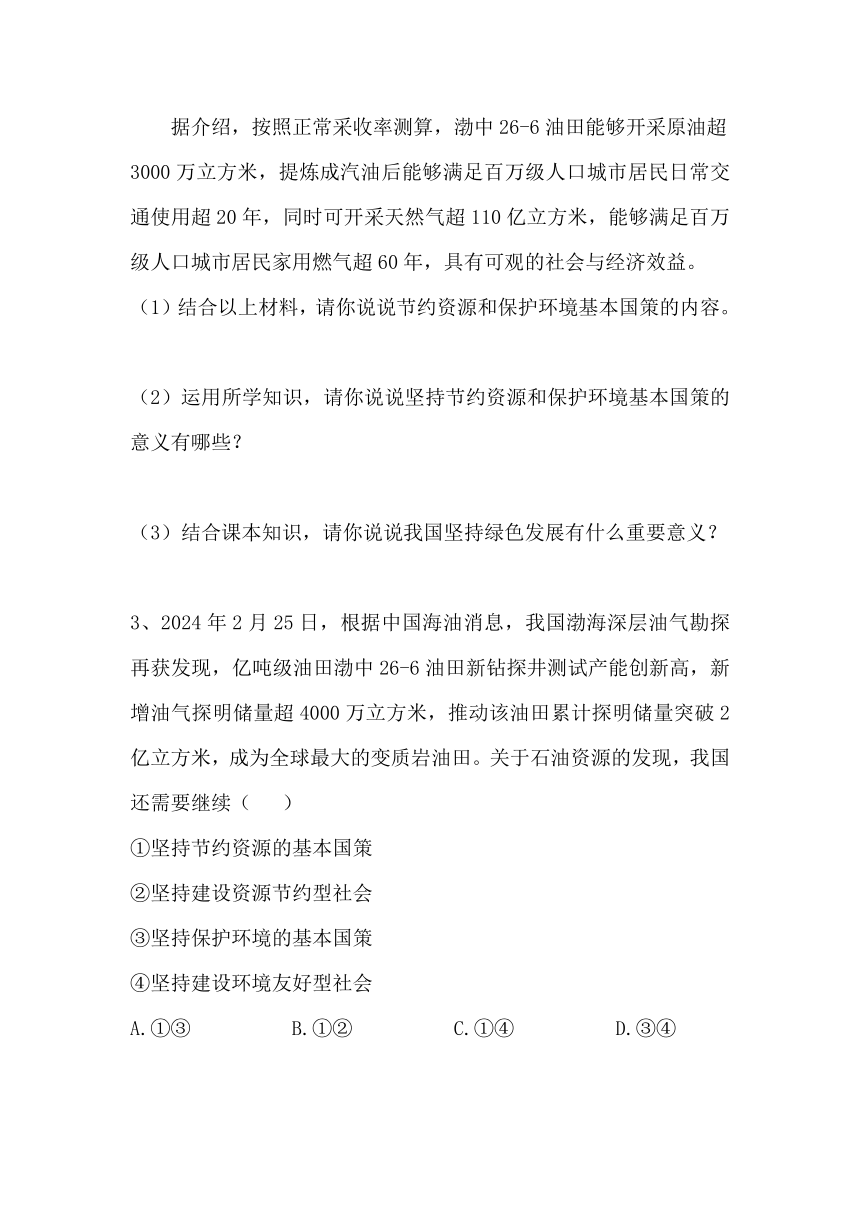 据介绍，按照正常采收率测算，渤中 26-6 油田能够开采原油超 3000 万立方米，提炼成汽油后能够满足百万级人口城市居民日常交通使用超 20 年，同时可开采天然气超 110 亿立方米，能够满足百万级人口城市居民家用燃气超 60 年，具有可观的社会与经济效益。

（1）结合以上材料，请你说说节约资源和保护环境基本国策的内容。

（2）运用所学知识，请你说说坚持节约资源和保护环境基本国策的意义有哪些？

（3）结合课本知识，请你说说我国坚持绿色发展有什么重要意义？

3、2024 年 2 月 25 日，根据中国海油消息，我国渤海深层油气勘探再获发现，亿吨级油田渤中 26-6 油田新钻探井测试产能创新高，新增油气探明储量超 4000 万立方米，推动该油田累计探明储量突破 2 亿立方米，成为全球最大的变质岩油田。关于石油资源的发现，我国还需要继续（　　）

①坚持节约资源的基本国策

②坚持建设资源节约型社会

③坚持保护环境的基本国策

④坚持建设环境友好型社会

A.①③　　B.①②　　C.①④　　D.③④